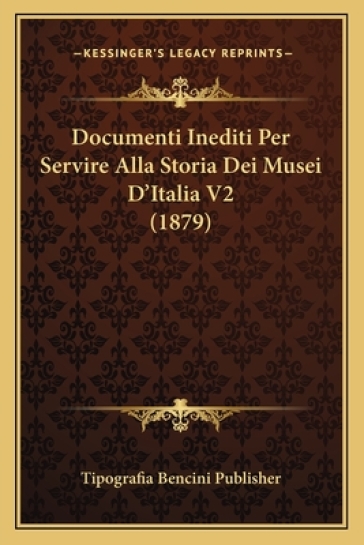 —KESSINGER'S LEGACY REPRINTS—

Documenti Inediti Per Servire Alla Storia Dei Musei D'Italia V2 (1879)

Tipografia Bencini Publisher